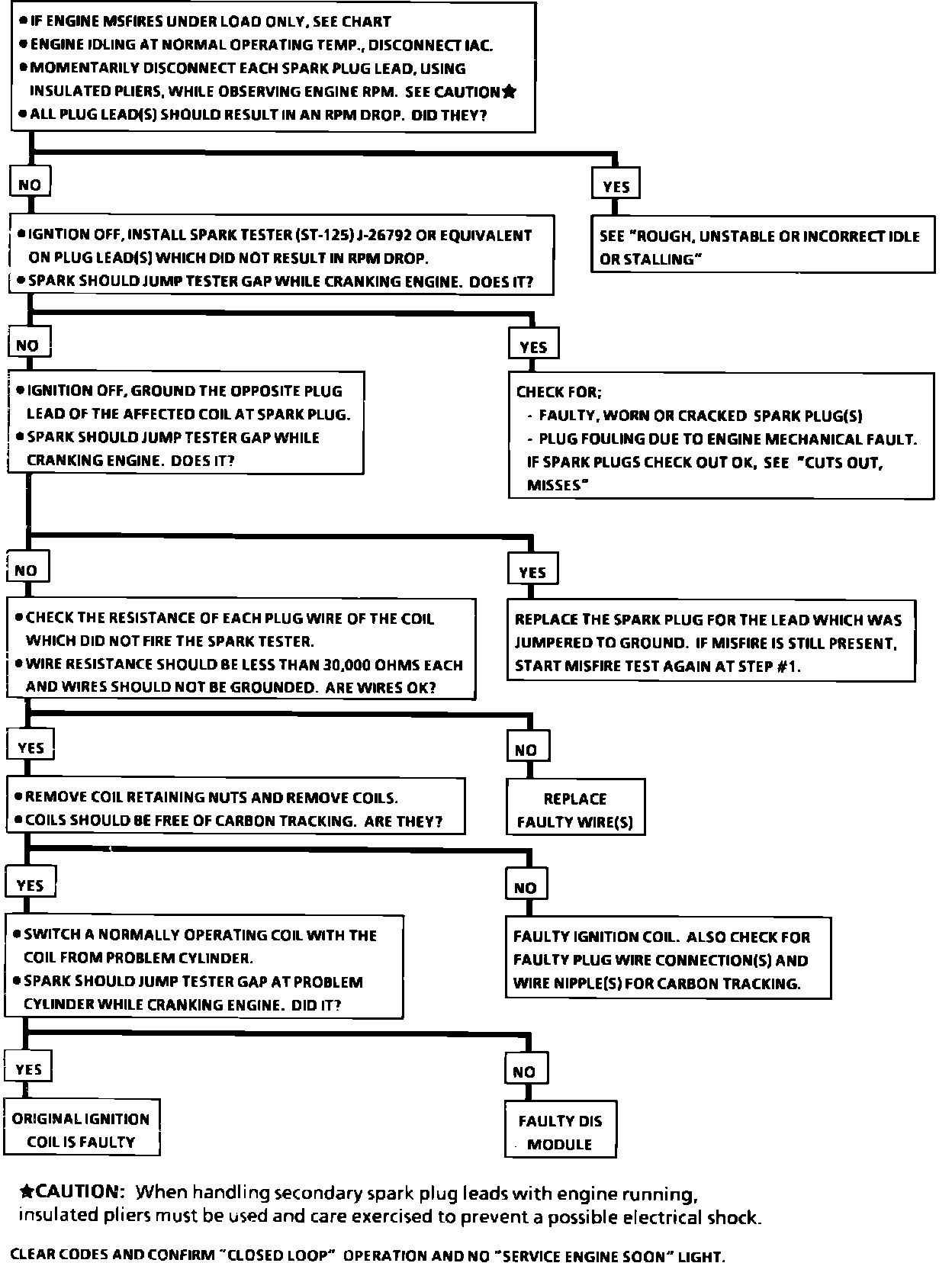 • IF ENGINE MSFIRES UNDER LOAD ONLY, SEE CHART
• ENGINE IDLING AT NORMAL OPERATING TEMP., DISCONNECT IAC.
• MOMENTARILY DISCONNECT EACH SPARK PLUG LEAD, USING INSULATED PLIERS, WHILE OBSERVING ENGINE RPM. SEE CAUTION★
• ALL PLUG LEAD(S) SHOULD RESULT IN AN RPM DROP. DID THEY?

NO

YES

SEE "ROUGH, UNSTABLE OR INCORRECT IDLE OR STALLING"

• IGNTION OFF, INSTALL SPARK TESTER (ST-125) J-26792 OR EQUIVALENT ON PLUG LEAD(S) WHICH DID NOT RESULT IN RPM DROP.
• SPARK SHOULD JUMP TESTER GAP WHILE CRANKING ENGINE. DOES IT?

NO

YES

CHECK FOR;
- FAULTY, WORN OR CRACKED SPARK PLUG(S)
- PLUG FOULING DUE TO ENGINE MECHANICAL FAULT.
IF SPARK PLUGS CHECK OUT OK, SEE "CUTS OUT, MISSES"

• IGNITION OFF, GROUND THE OPPOSITE PLUG LEAD OF THE AFFECTED COIL AT SPARK PLUG.
• SPARK SHOULD JUMP TESTER GAP WHILE CRANKING ENGINE. DOES IT?

NO

YES

REPLACE THE SPARK PLUG FOR THE LEAD WHICH WAS JUMPERED TO GROUND. IF MISFIRE IS STILL PRESENT, START MISFIRE TEST AGAIN AT STEP #1.

• CHECK THE RESISTANCE OF EACH PLUG WIRE OF THE COIL WHICH DID NOT FIRE THE SPARK TESTER.
• WIRE RESISTANCE SHOULD BE LESS THAN 30,000 OHMS EACH AND WIRES SHOULD NOT BE GROUNDED. ARE WIRES OK?

YES

NO

REPLACE FAULTY WIRE(S)

• REMOVE COIL RETAINING NUTS AND REMOVE COILS.
• COILS SHOULD BE FREE OF CARBON TRACKING. ARE THEY?

YES

NO

FAULTY IGNITION COIL. ALSO CHECK FOR FAULTY PLUG WIRE CONNECTION(S) AND WIRE NIPPLE(S) FOR CARBON TRACKING.

• SWITCH A NORMALLY OPERATING COIL WITH THE COIL FROM PROBLEM CYLINDER.
• SPARK SHOULD JUMP TESTER GAP AT PROBLEM CYLINDER WHILE CRANKING ENGINE. DID IT?

YES

NO

ORIGINAL IGNITION COIL IS FAULTY

FAULTY DIS MODULE

★CAUTION: When handling secondary spark plug leads with engine running, insulated pliers must be used and care exercised to prevent a possible electrical shock.

CLEAR CODES AND CONFIRM "CLOSED LOOP" OPERATION AND NO "SERVICE ENGINE SOON" LIGHT.